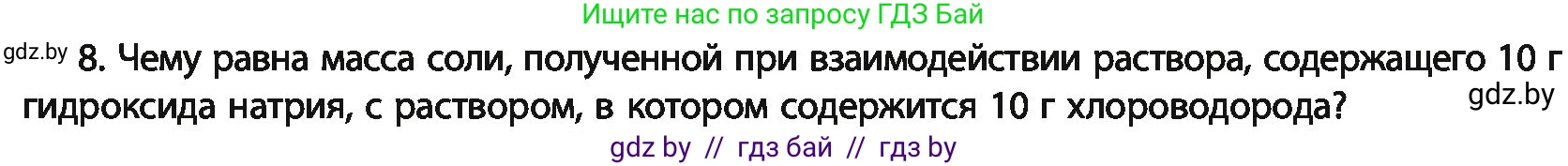 Ищите нас по запросу ГДЗ Бай

gdz.by 8. Чему равна масса соли, полученной при взаимодействии раствора, содержащего 10 г гидроксида натрия, с раствором, в котором содержится 10 г хлороводорода? gdz.by

gdz by // гдз бай // гдз by